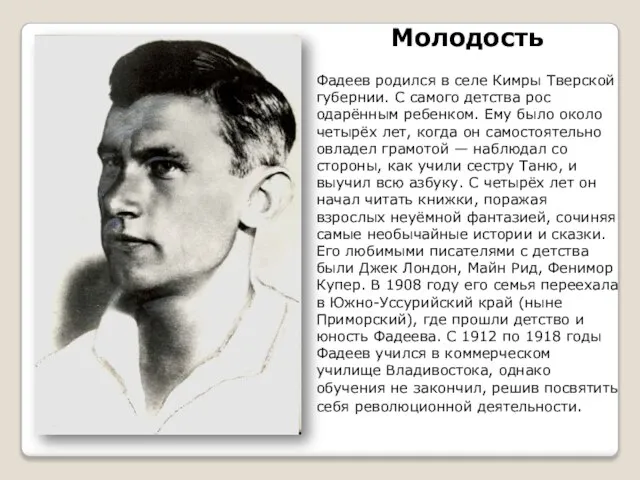 Молодость

Фадеев родился в селе Кимры Тверской губернии. С самого детства рос одарённым ребенком. Ему было около четырёх лет, когда он самостоятельно овладел грамотой — наблюдал со стороны, как учили сестру Таню, и выучил всю азбуку. С четырёх лет он начал читать книжки, поражая взрослых неуёмной фантазией, сочиняя самые необычайные истории и сказки. Его любимыми писателями с детства были Джек Лондон, Майн Рид, Фенимор Купер. В 1908 году его семья переехала в Южно-Уссурийский край (ныне Приморский), где прошли детство и юность Фадеева. С 1912 по 1918 годы Фадеев учился в коммерческом училище Владивостока, однако обучения не закончил, решив посвятить себя революционной деятельности.